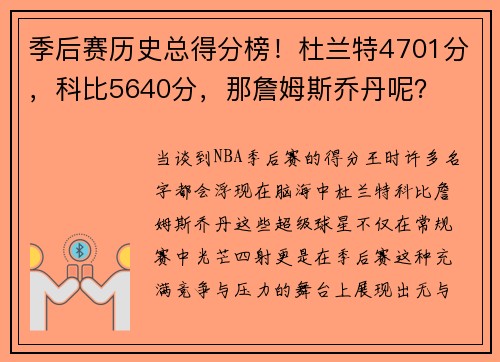 季后赛历史总得分榜！杜兰特4701分，科比5640分，那詹姆斯乔丹呢？

当谈到NBA季后赛的得分王时许多名字都会浮现在脑海中杜兰特科比詹姆斯乔丹这些超级球星不仅在常规赛中光芒四射更是在季后赛这种充满竞争与压力的舞台上展现出无与